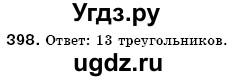 Угдз.ру

398. Ответ: 13 треугольников.

ugdz.ru